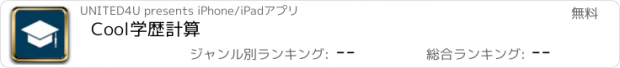 UNITED4U presents iPhone/iPadアプリ

無料

Cool学歴計算

ジャンル別ランキング: --

総合ランキング: --